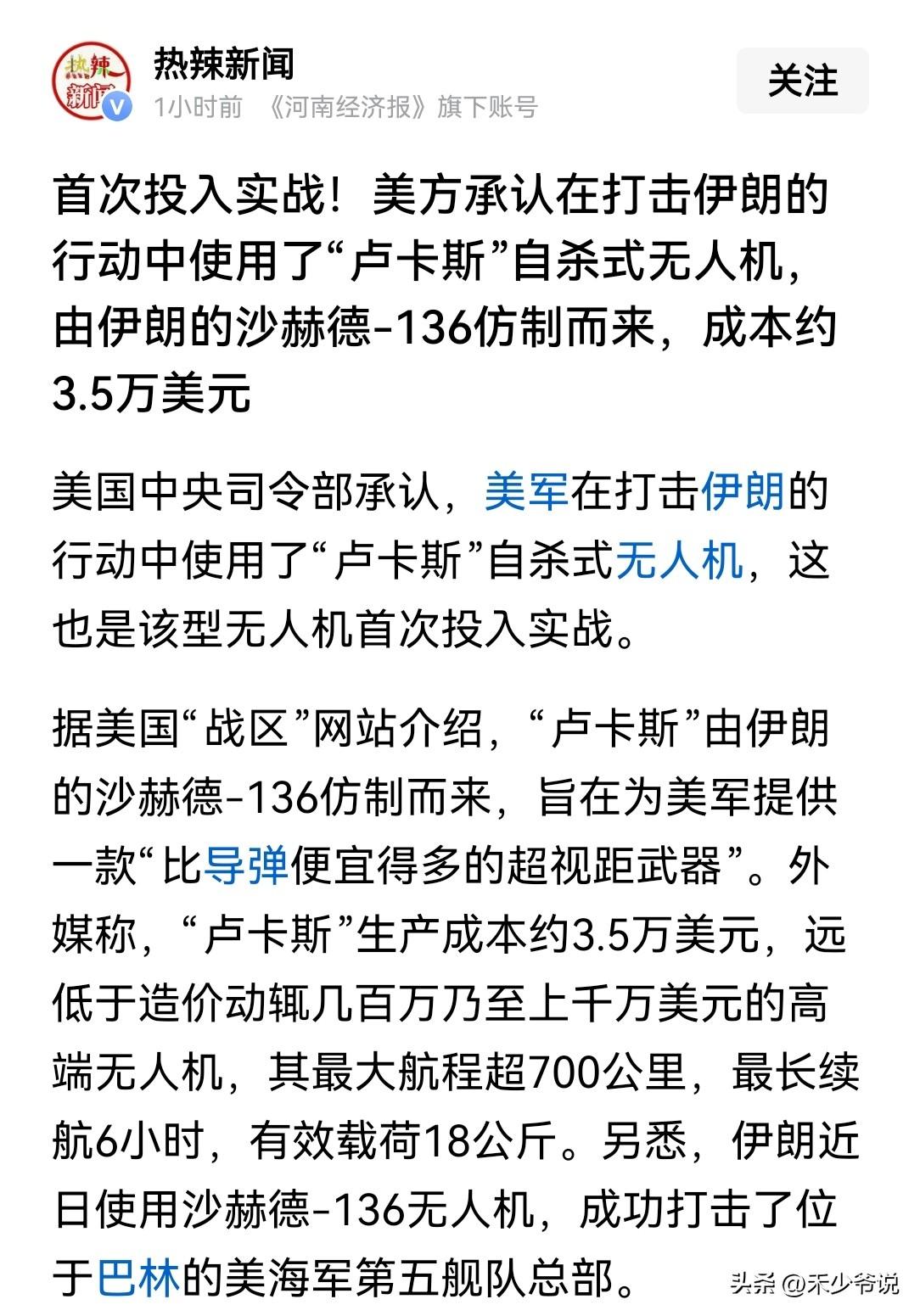 热辣新闻

1小时前 《河南经济报》旗下账号

关注

首次投入实战！美方承认在打击伊朗的行动中使用了“卢卡斯”自杀式无人机，由伊朗的沙赫德-136仿制而来，成本约3.5万美元

美国中央司令部承认，美军在打击伊朗的行动中使用了“卢卡斯”自杀式无人机，这也是该型无人机首次投入实战。

据美国“战区”网站介绍，“卢卡斯”由伊朗的沙赫德-136仿制而来，旨在为美军提供一款“比导弹便宜得多的超视距武器”。外媒称，“卢卡斯”生产成本约3.5万美元，远低于造价动辄几百万乃至上千万美元的高端无人机，其最大航程超700公里，最长续航6小时，有效载荷18公斤。另悉，伊朗近日使用沙赫德-136无人机，成功打击了位于巴林的美海军第五舰队总部。

头条 @禾少爷说